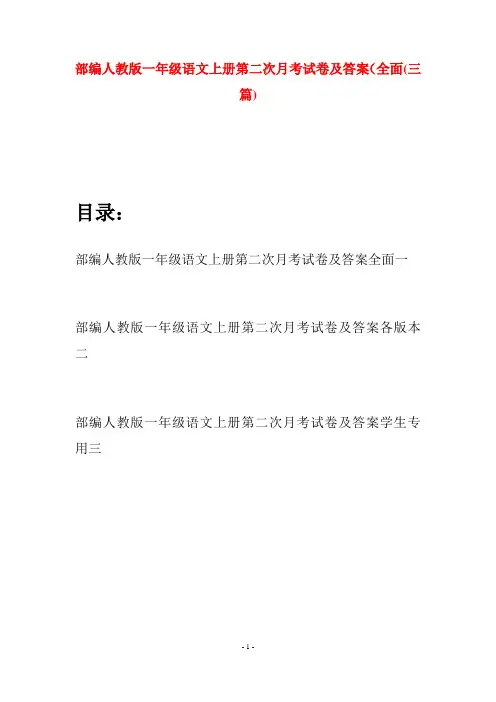 部编人教版一年级语文上册第二次月考试卷及答案(全面(三篇)

目录:

部编人教版一年级语文上册第二次月考试卷及答案全面一

部编人教版一年级语文上册第二次月考试卷及答案各版本二

部编人教版一年级语文上册第二次月考试卷及答案学生专用三

- 1 -